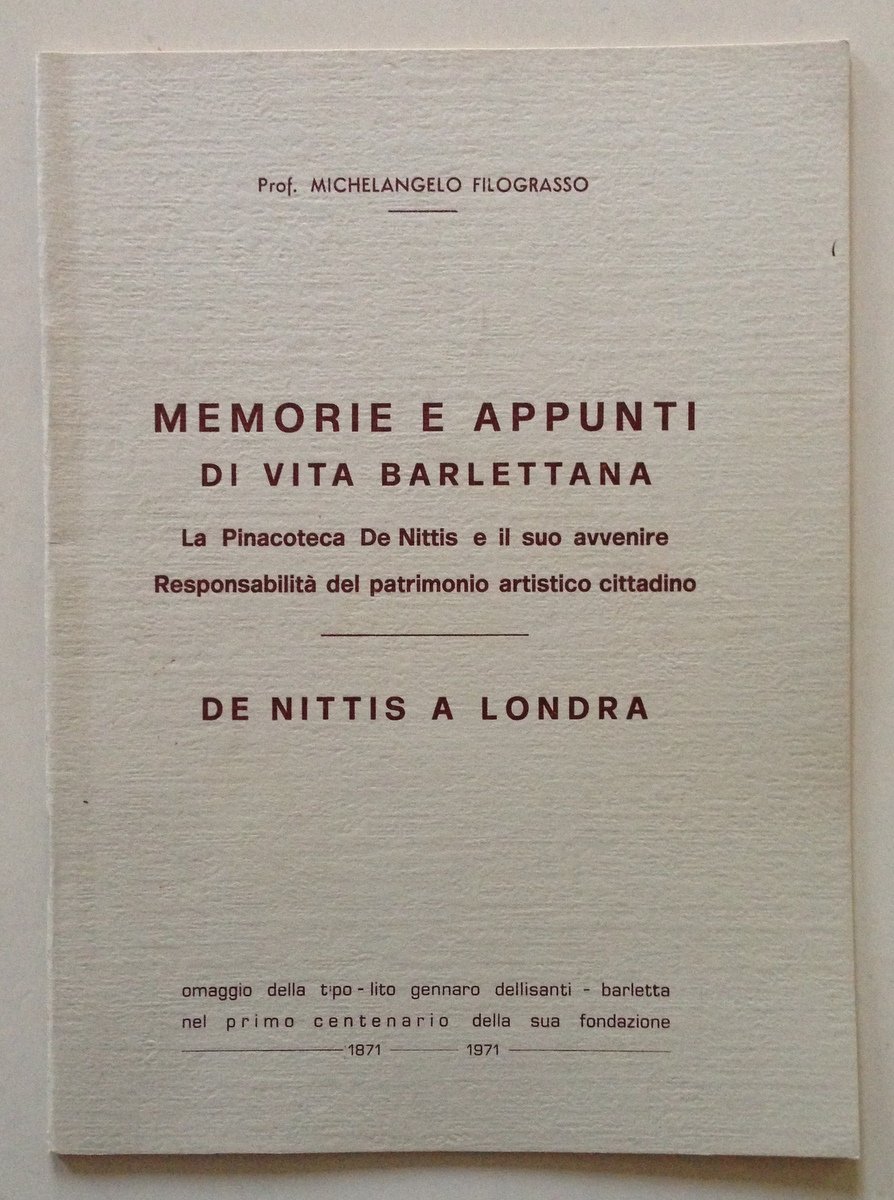 Prof. MICHELANGELO FILOGRASSO

MEMORIE E APPUNTI
DI VITA BARLETTANA

La Pinacoteca De Nittis e il suo avvenire
Responsabilità del patrimonio artistico cittadino

DE NITTIS A LONDRA

omaggio della tipo-lito gennaro dellisanti - barletta
nel primo centenario della sua fondazione
1871 1971